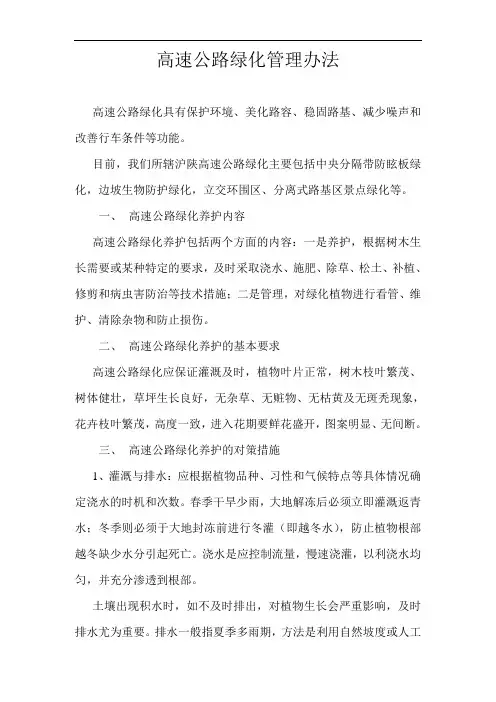 高速公路绿化管理办法

高速公路绿化具有保护环境、美化路容、稳固路基、减少噪声和改善行车条件等功能。

目前，我们所辖沪陕高速公路绿化主要包括中央分隔带防眩板绿化，边坡生物防护绿化，立交环围区、分离式路基区景点绿化等。

一、 高速公路绿化养护内容

高速公路绿化养护包括两个方面的内容：一是养护，根据树木生长需要或某种特定的要求，及时采取浇水、施肥、除草、松土、补植、修剪和病虫害防治等技术措施；二是管理，对绿化植物进行看管、维护、清除杂物和防止损伤。

二、 高速公路绿化养护的基本要求

高速公路绿化应保证灌溉及时，植物叶片正常，树木枝叶繁茂、树体健壮，草坪生长良好，无杂草、无赃物、无枯黄及无斑秃现象，花卉枝叶繁茂，高度一致，进入花期要鲜花盛开，图案明显、无间断。

三、 高速公路绿化养护的对策措施

1、灌溉与排水：应根据植物品种、习性和气候特点等具体情况确定浇水的时机和次数。春季干旱少雨，大地解冻后必须立即灌溉返青水；冬季则必须于大地封冻前进行冬灌（即越冬水），防止植物根部越冬缺少水分引起死亡。浇水是应控制流量，慢速浇灌，以利浇水均匀，并充分渗透到根部。

土壤出现积水时，如不及时排出，对植物生长会严重影响，及时排水尤为重要。排水一般指夏季多雨期，方法是利用自然坡度或人工